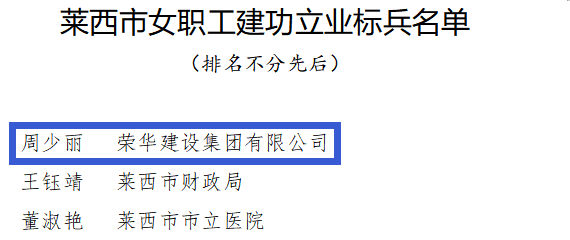 莱西市女职工建功立业标兵名单

（排名不分先后）

周少丽　荣华建设集团有限公司

王钰靖　莱西市财政局

董淑艳　莱西市市立医院